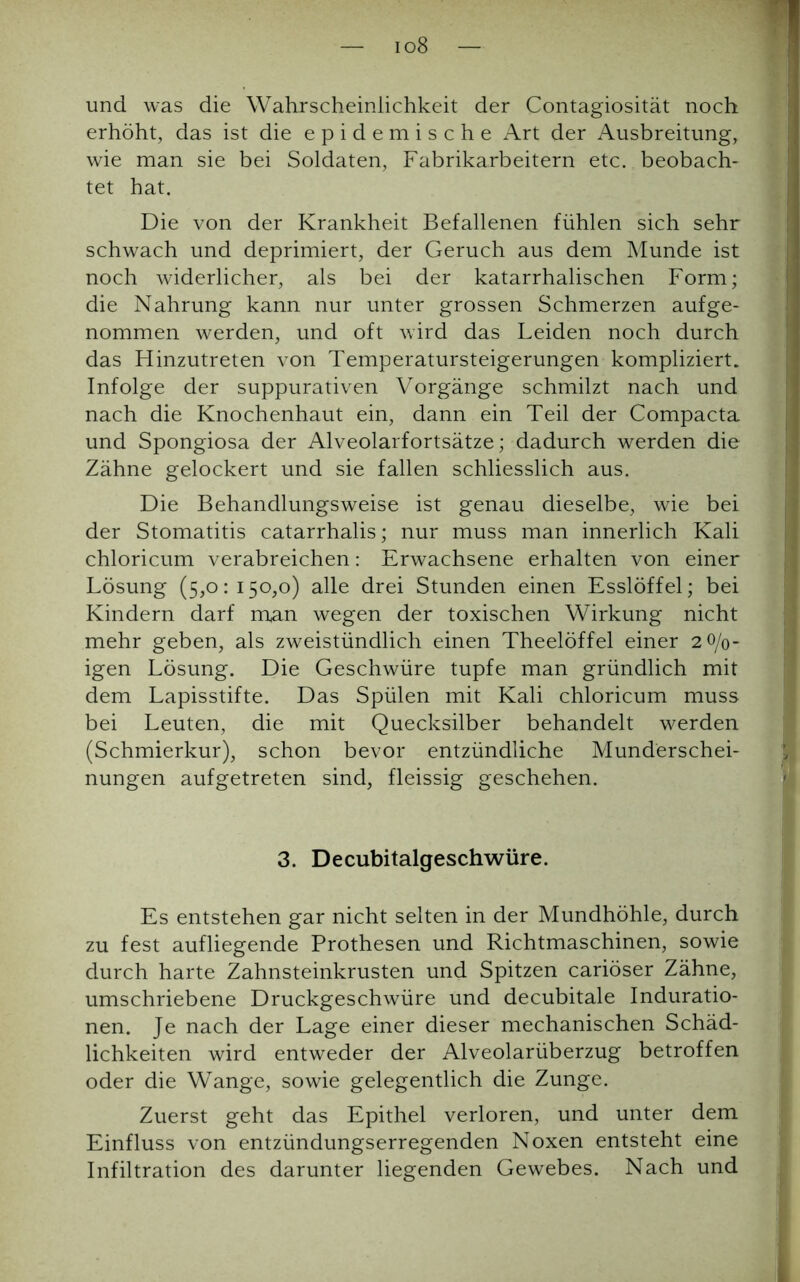 — 108 —

und was die Wahrscheinlichkeit der Contagiosität noch erhöht, das ist die epidemische Art der Ausbreitung, wie man sie bei Soldaten, Fabrikarbeitern etc. beobachtet hat.

Die von der Krankheit Befallenen fühlen sich sehr schwach und deprimiert, der Geruch aus dem Munde ist noch widerlicher, als bei der katarrhalischen Form; die Nahrung kann nur unter grossen Schmerzen aufgenommen werden, und oft wird das Leiden noch durch das Hinzutreten von Temperatursteigerungen kompliziert. Infolge der suppurativen Vorgänge schmilzt nach und nach die Knochenhaut ein, dann ein Teil der Compacta und Spongiosa der Alveolarfortsätze; dadurch werden die Zähne gelockert und sie fallen schliesslich aus.

Die Behandlungsweise ist genau dieselbe, wie bei der Stomatitis catarrhalis; nur muss man innerlich Kali chloricum verabreichen: Erwachsene erhalten von einer Lösung (5,0 : 150,0) alle drei Stunden einen Esslöffel; bei Kindern darf man wegen der toxischen Wirkung nicht mehr geben, als zweistündlich einen Theelöffel einer 2%igen Lösung. Die Geschwüre tupfe man gründlich mit dem Lapisstifte. Das Spülen mit Kali chloricum muss bei Leuten, die mit Quecksilber behandelt werden (Schmierkur), schon bevor entzündliche Munderscheinungen aufgetreten sind, fleissig geschehen.

3. Decubitalgeschwüre.

Es entstehen gar nicht selten in der Mundhöhle, durch zu fest aufliegende Prothesen und Richtmaschinen, sowie durch harte Zahnsteinkrusten und Spitzen cariöser Zähne, umschriebene Druckgeschwüre und decubitale Indurationen. Je nach der Lage einer dieser mechanischen Schädlichkeiten wird entweder der Alveolarüberzug betroffen oder die Wange, sowie gelegentlich die Zunge.

Zuerst geht das Epithel verloren, und unter dem Einfluss von entzündungserregenden Noxen entsteht eine Infiltration des darunter liegenden Gewebes. Nach und